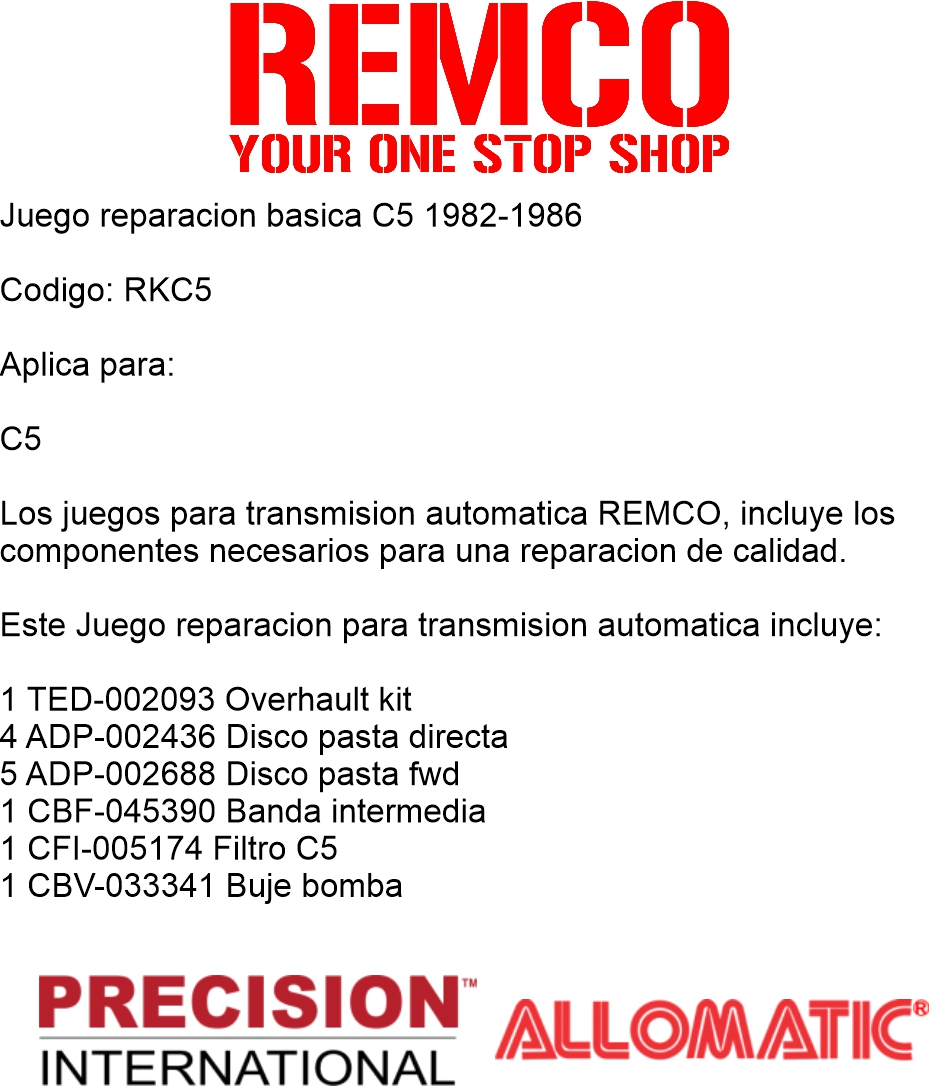 REMCO
YOUR ONE STOP SHOP

Juego reparacion basica C5 1982-1986

Codigo: RKC5

Aplica para:

C5

Los juegos para transmision automatica REMCO, incluye los componentes necesarios para una reparacion de calidad.

Este Juego reparacion para transmision automatica incluye:

1 TED-002093 Overhault kit
4 ADP-002436 Disco pasta directa
5 ADP-002688 Disco pasta fwd
1 CBF-045390 Banda intermedia
1 CFI-005174 Filtro C5
1 CBV-033341 Buje bomba

PRECISION™
INTERNATIONAL

ALLOMATIC®